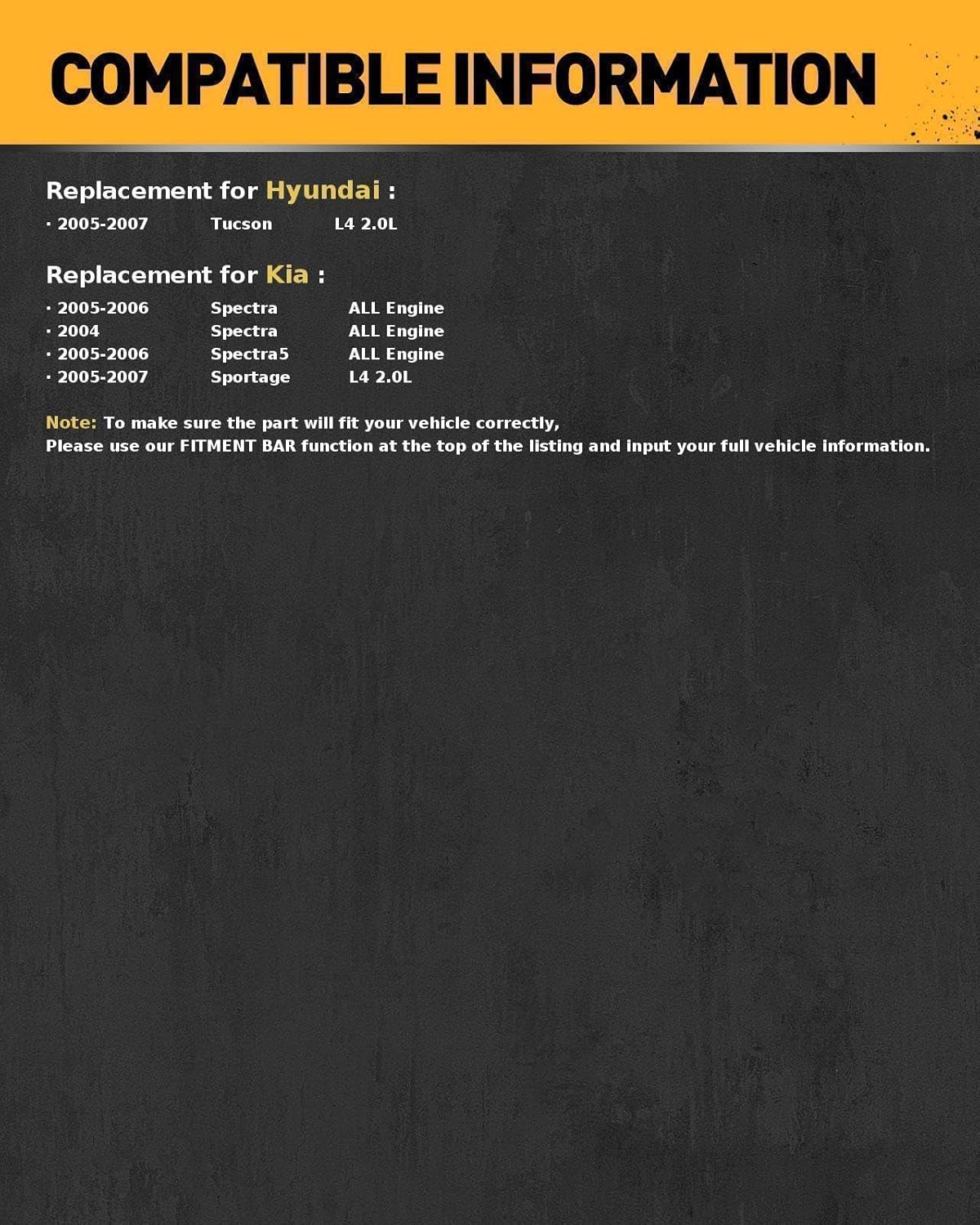 COMPATIBLE INFORMATION

Replacement for Hyundai :

· 2005-2007 Tucson L4 2.0L

Replacement for Kia :

· 2005-2006 Spectra ALL Engine
· 2004 Spectra ALL Engine
· 2005-2006 Spectra5 ALL Engine
· 2005-2007 Sportage L4 2.0L

Note: To make sure the part will fit your vehicle correctly,
Please use our FITMENT BAR function at the top of the listing and input your full vehicle information.